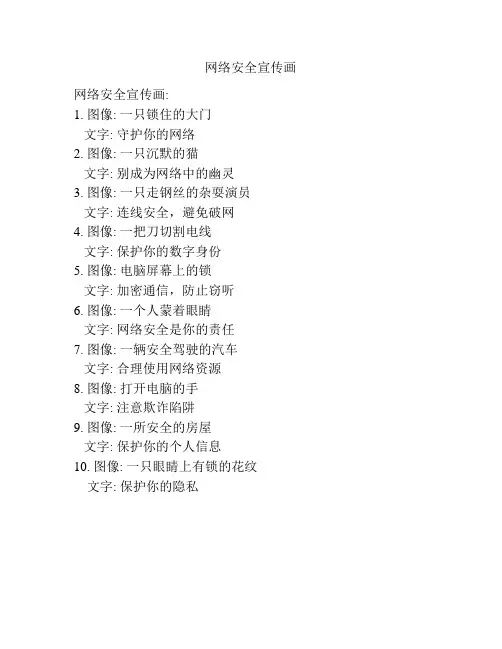 网络安全宣传画

网络安全宣传画:
1. 图像: 一只锁住的大门
文字: 守护你的网络
2. 图像: 一只沉默的猫
文字: 别成为网络中的幽灵
3. 图像: 一只走钢丝的杂耍演员
文字: 连线安全，避免破网
4. 图像: 一把刀切割电线
文字: 保护你的数字身份
5. 图像: 电脑屏幕上的锁
文字: 加密通信，防止窃听
6. 图像: 一个人蒙着眼睛
文字: 网络安全是你的责任
7. 图像: 一辆安全驾驶的汽车
文字: 合理使用网络资源
8. 图像: 打开电脑的手
文字: 注意欺诈陷阱
9. 图像: 一所安全的房屋
文字: 保护你的个人信息
10. 图像: 一只眼睛上有锁的花纹
文字: 保护你的隐私